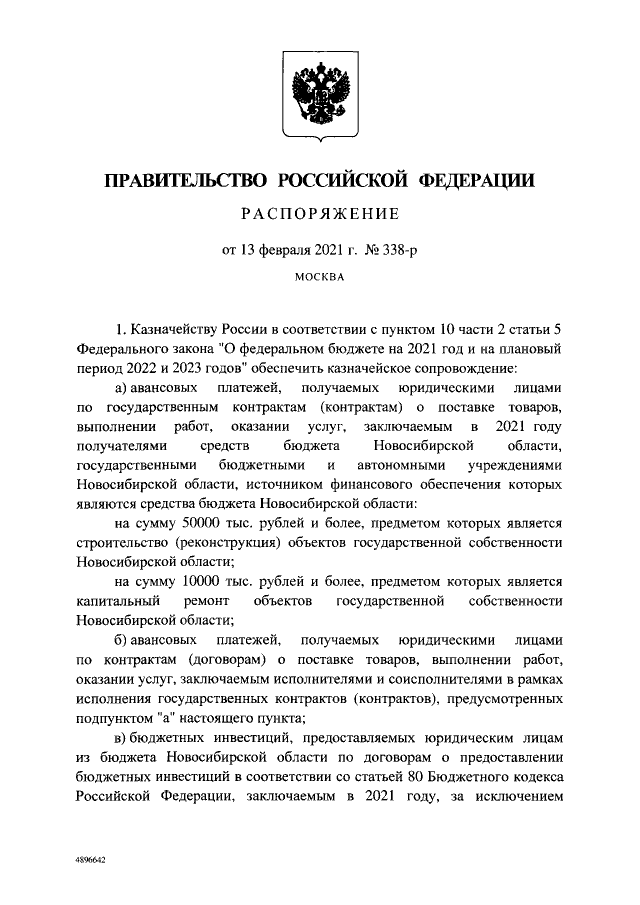 ПРАВИТЕЛЬСТВО РОССИЙСКОЙ ФЕДЕРАЦИИ

РАСПОРЯЖЕНИЕ

от 13 февраля 2021 г. № 338-р

МОСКВА

1. Казначейству России в соответствии с пунктом 10 части 2 статьи 5 Федерального закона "О федеральном бюджете на 2021 год и на плановый период 2022 и 2023 годов" обеспечить казначейское сопровождение:

а) авансовых платежей, получаемых юридическими лицами по государственным контрактам (контрактам) о поставке товаров, выполнении работ, оказании услуг, заключаемым в 2021 году получателями средств бюджета Новосибирской области, государственными бюджетными и автономными учреждениями Новосибирской области, источником финансового обеспечения которых являются средства бюджета Новосибирской области:

на сумму 50000 тыс. рублей и более, предметом которых является строительство (реконструкция) объектов государственной собственности Новосибирской области;

на сумму 10000 тыс. рублей и более, предметом которых является капитальный ремонт объектов государственной собственности Новосибирской области;

б) авансовых платежей, получаемых юридическими лицами по контрактам (договорам) о поставке товаров, выполнении работ, оказании услуг, заключаемым исполнителями и соисполнителями в рамках исполнения государственных контрактов (контрактов), предусмотренных подпунктом "а" настоящего пункта;

в) бюджетных инвестиций, предоставляемых юридическим лицам из бюджета Новосибирской области по договорам о предоставлении бюджетных инвестиций в соответствии со статьей 80 Бюджетного кодекса Российской Федерации, заключаемым в 2021 году, за исключением

4896642